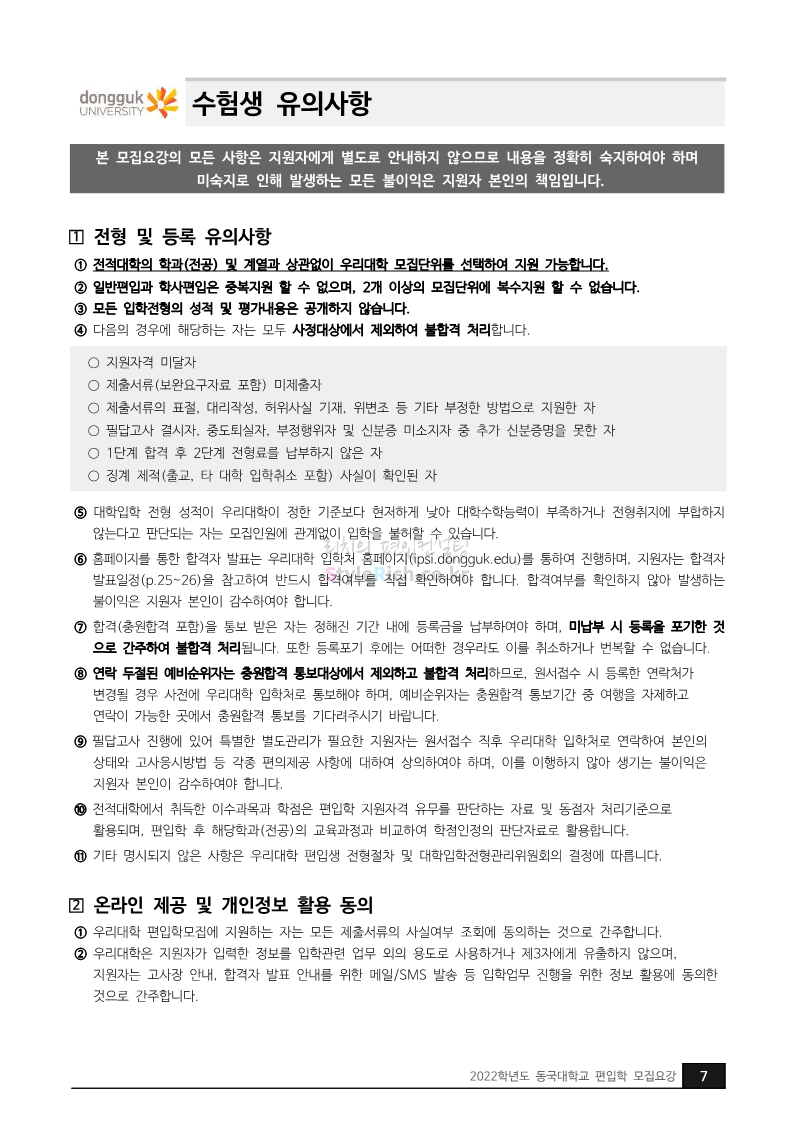 dongguk UNIVERSITY

수험생 유의사항

본 모집요강의 모든 사항은 지원자에게 별도로 안내하지 않으므로 내용을 정확히 숙지하여야 하며 미숙지로 인해 발생하는 모든 불이익은 지원자 본인의 책임입니다.

1 전형 및 등록 유의사항

① 전적대학의 학과(전공) 및 계열과 상관없이 우리대학 모집단위를 선택하여 지원 가능합니다.
② 일반편입과 학사편입은 중복지원 할 수 없으며, 2개 이상의 모집단위에 복수지원 할 수 없습니다.
③ 모든 입학전형의 성적 및 평가내용은 공개하지 않습니다.
④ 다음의 경우에 해당하는 자는 모두 사정대상에서 제외하여 불합격 처리합니다.

○ 지원자격 미달자
○ 제출서류(보완요구자료 포함) 미제출자
○ 제출서류의 표절, 대리작성, 허위사실 기재, 위변조 등 기타 부정한 방법으로 지원한 자
○ 필답고사 결시자, 중도퇴실자, 부정행위자 및 신분증 미소지자 중 추가 신분증명을 못한 자
○ 1단계 합격 후 2단계 전형료를 납부하지 않은 자
○ 징계 제적(출교, 타 대학 입학취소 포함) 사실이 확인된 자

⑤ 대학입학 전형 성적이 우리대학이 정한 기준보다 현저하게 낮아 대학수학능력이 부족하거나 전형취지에 부합하지 않는다고 판단되는 자는 모집인원에 관계없이 입학을 불허할 수 있습니다.
⑥ 홈페이지를 통한 합격자 발표는 우리대학 입학처 홈페이지(ipsi.dongguk.edu)를 통하여 진행하며, 지원자는 합격자 발표일정(p.25~26)을 참고하여 반드시 합격여부를 직접 확인하여야 합니다. 합격여부를 확인하지 않아 발생하는 불이익은 지원자 본인이 감수하여야 합니다.
⑦ 합격(충원합격 포함)을 통보 받은 자는 정해진 기간 내에 등록금을 납부하여야 하며, 미납부 시 등록을 포기한 것으로 간주하여 불합격 처리됩니다. 또한 등록포기 후에는 어떠한 경우라도 이를 취소하거나 번복할 수 없습니다.
⑧ 연락 두절된 예비순위자는 충원합격 통보대상에서 제외하고 불합격 처리하므로, 원서접수 시 등록한 연락처가 변경될 경우 사전에 우리대학 입학처로 통보해야 하며, 예비순위자는 충원합격 통보기간 중 여행을 자제하고 연락이 가능한 곳에서 충원합격 통보를 기다려주시기 바랍니다.
⑨ 필답고사 진행에 있어 특별한 별도관리가 필요한 지원자는 원서접수 직후 우리대학 입학처로 연락하여 본인의 상태와 고사응시방법 등 각종 편의제공 사항에 대하여 상의하여야 하며, 이를 이행하지 않아 생기는 불이익은 지원자 본인이 감수하여야 합니다.
⑩ 전적대학에서 취득한 이수과목과 학점은 편입학 지원자격 유무를 판단하는 자료 및 동점자 처리기준으로 활용되며, 편입학 후 해당학과(전공)의 교육과정과 비교하여 학점인정의 판단자료로 활용합니다.
⑪ 기타 명시되지 않은 사항은 우리대학 편입생 전형절차 및 대학입학전형관리위원회의 결정에 따릅니다.

2 온라인 제공 및 개인정보 활용 동의

① 우리대학 편입학모집에 지원하는 자는 모든 제출서류의 사실여부 조회에 동의하는 것으로 간주합니다.
② 우리대학은 지원자가 입력한 정보를 입학관련 업무 외의 용도로 사용하거나 제3자에게 유출하지 않으며, 지원자는 고사장 안내, 합격자 발표 안내를 위한 메일/SMS 발송 등 입학업무 진행을 위한 정보 활용에 동의한 것으로 간주합니다.

2022학년도 동국대학교 편입학 모집요강 7